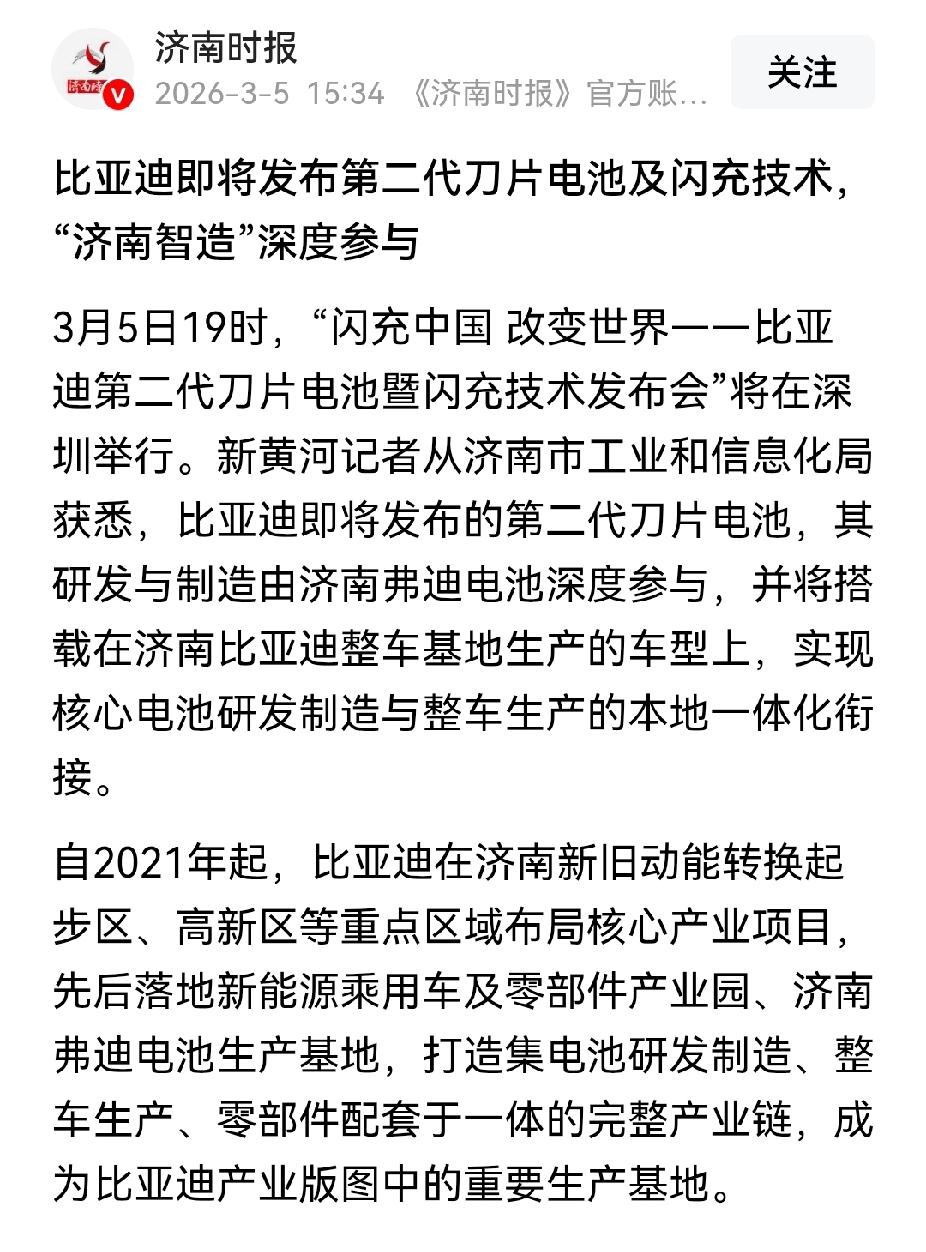 济南时报
2026-3-5 15:34 《济南时报》官方账...
关注

比亚迪即将发布第二代刀片电池及闪充技术，“济南智造”深度参与

3月5日19时，“闪充中国 改变世界——比亚迪第二代刀片电池暨闪充技术发布会”将在深圳举行。新黄河记者从济南市工业和信息化局获悉，比亚迪即将发布的第二代刀片电池，其研发与制造由济南弗迪电池深度参与，并将搭载在济南比亚迪整车基地生产的车型上，实现核心电池研发制造与整车生产的本地一体化衔接。

自2021年起，比亚迪在济南新旧动能转换起步区、高新区等重点区域布局核心产业项目，先后落地新能源乘用车及零部件产业园、济南弗迪电池生产基地，打造集电池研发制造、整车生产、零部件配套于一体的完整产业链，成为比亚迪产业版图中的重要生产基地。